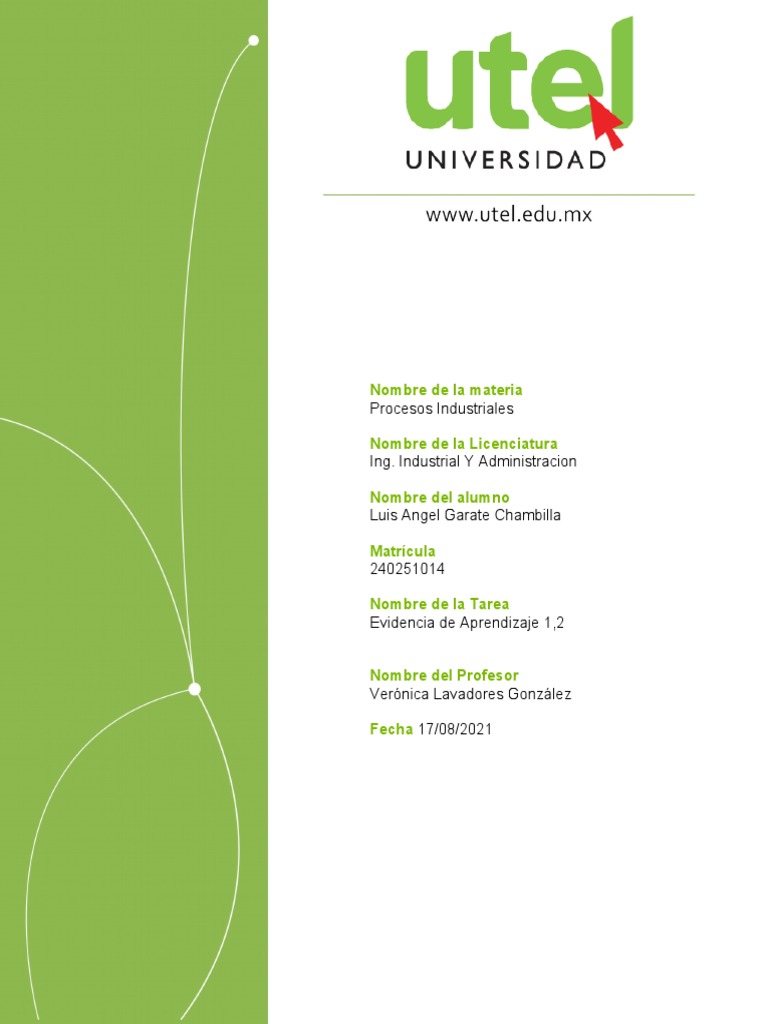 utel
UNIVERSIDAD

www.utel.edu.mx

Nombre de la materia
Procesos Industriales

Nombre de la Licenciatura
Ing. Industrial Y Administracion

Nombre del alumno
Luis Angel Garate Chambilla

Matrícula
240251014

Nombre de la Tarea
Evidencia de Aprendizaje 1,2

Nombre del Profesor
Verónica Lavadores González

Fecha 17/08/2021